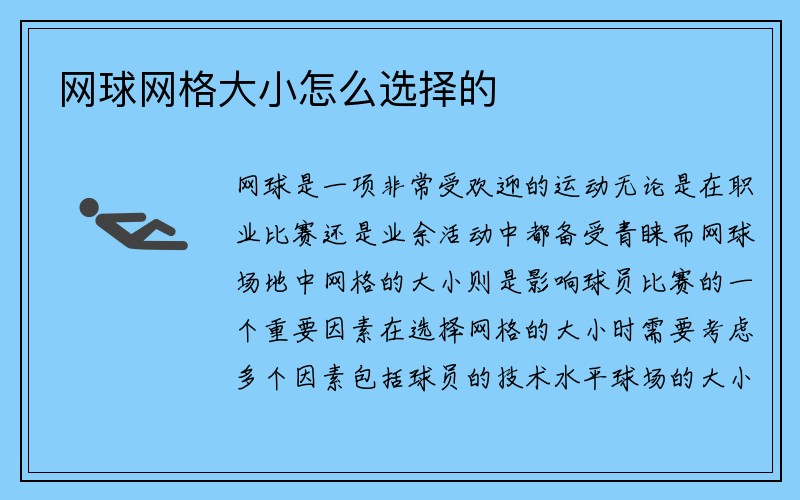 网球网格大小怎么选择的

网球是一项非常受欢迎的运动无论是在职业比赛还是业余活动中都备受青睐而网球场地中网格的大小则是影响球员比赛的一个重要因素在选择网格的大小时需要考虑多个因素包括球员的技术水平球场的大小